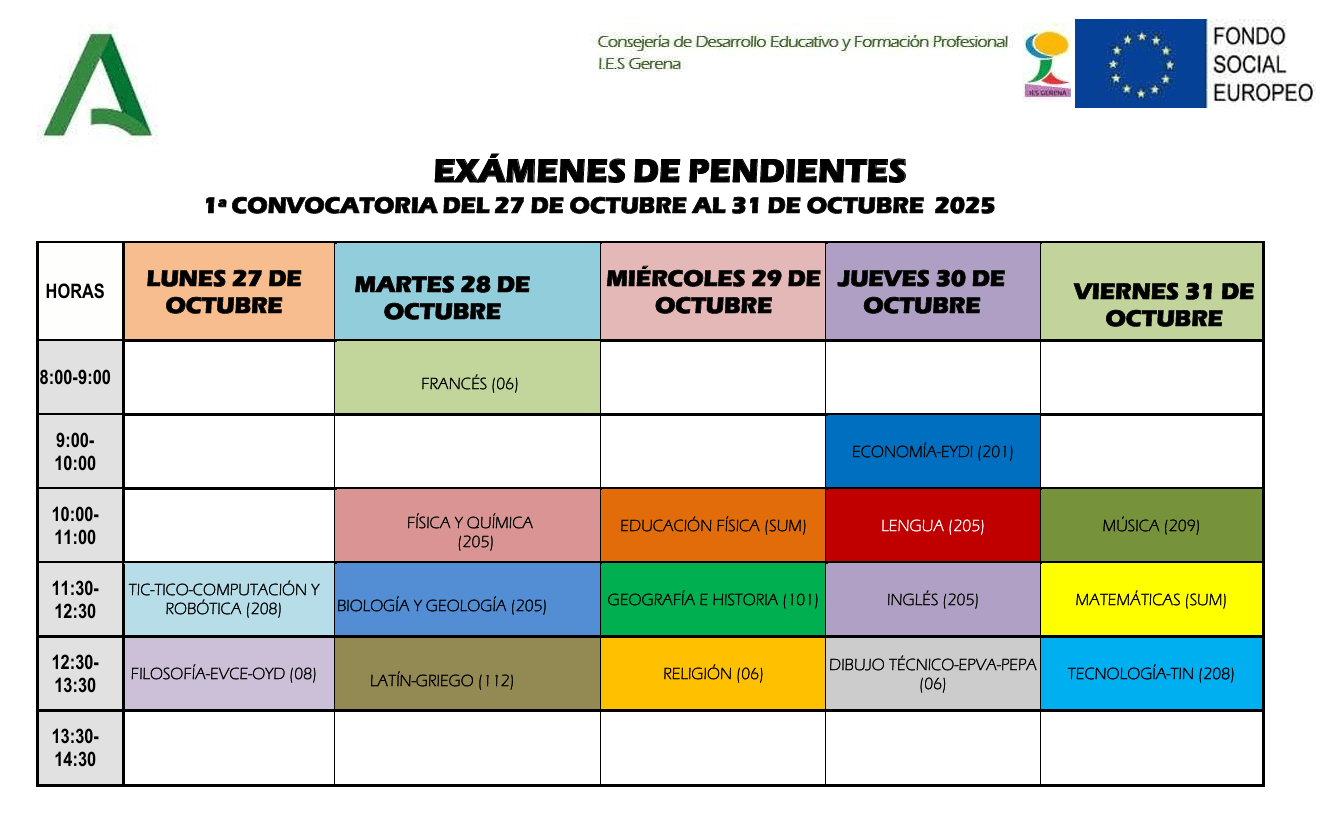 Consejería de Desarrollo Educativo y Formación Profesional
I.E.S Gerena

IES GERENA

FONDO SOCIAL EUROPEO

EXÁMENES DE PENDIENTES
1ª CONVOCATORIA DEL 27 DE OCTUBRE AL 31 DE OCTUBRE 2025

| HORAS | LUNES 27 DE OCTUBRE | MARTES 28 DE OCTUBRE | MIÉRCOLES 29 DE OCTUBRE | JUEVES 30 DE OCTUBRE | VIERNES 31 DE OCTUBRE |
|---|---|---|---|---|---|
| 8:00-9:00 | | FRANCÉS (06) | | | |
| 9:00-10:00 | | | | ECONOMÍA-EYDI (201) | |
| 10:00-11:00 | | FÍSICA Y QUÍMICA (205) | EDUCACIÓN FÍSICA (SUM) | LENGUA (205) | MÚSICA (209) |
| 11:30-12:30 | TIC-TICO-COMPUTACIÓN Y ROBÓTICA (208) | BIOLOGÍA Y GEOLOGÍA (205) | GEOGRAFÍA E HISTORIA (101) | INGLÉS (205) | MATEMÁTICAS (SUM) |
| 12:30-13:30 | FILOSOFÍA-EVCE-OYD (08) | LATÍN-GRIEGO (112) | RELIGIÓN (06) | DIBUJO TÉCNICO-EPVA-PEPA (06) | TECNOLOGÍA-TIN (208) |
| 13:30-14:30 | | | | | |